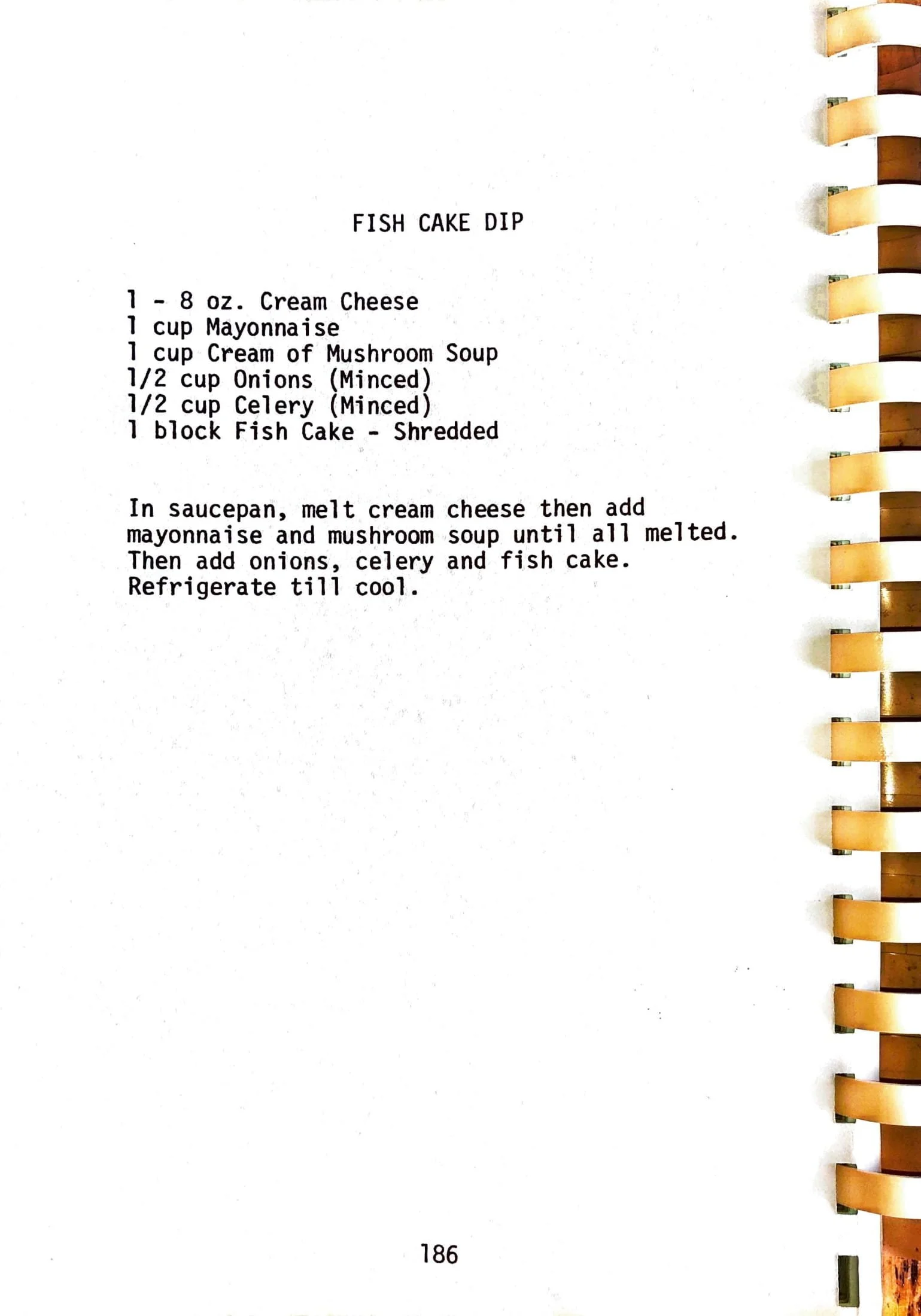 FISH CAKE DIP

1 - 8 oz. Cream Cheese
1 cup Mayonnaise
1 cup Cream of Mushroom Soup
1/2 cup Onions (Minced)
1/2 cup Celery (Minced)
1 block Fish Cake - Shredded

In saucepan, melt cream cheese then add mayonnaise and mushroom soup until all melted. Then add onions, celery and fish cake. Refrigerate till cool.

186